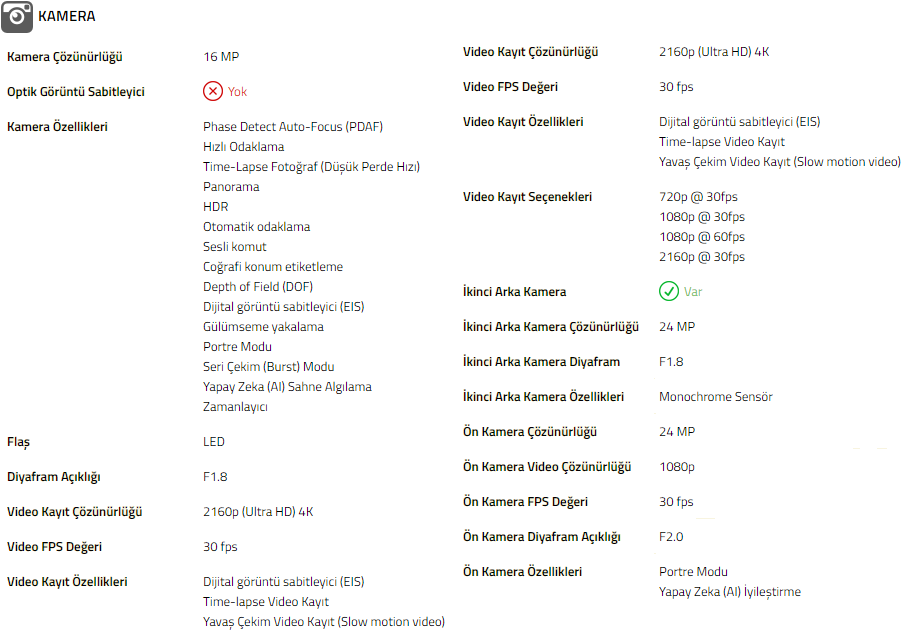 KAMERA

| | |
|---|---|
| Kamera Çözünürlüğü | 16 MP |
| Optik Görüntü Sabitleyici | Yok |
| Kamera Özellikleri | Phase Detect Auto-Focus (PDAF) Hızlı Odaklama Time-Lapse Fotoğraf (Düşük Perde Hızı) Panorama HDR Otomatik odaklama Sesli komut Coğrafi konum etiketleme Depth of Field (DOF) Dijital görüntü sabitleyici (EIS) Gülümseme yakalama Portre Modu Seri Çekim (Burst) Modu Yapay Zeka (AI) Sahne Algılama Zamanlayıcı |
| Flaş | LED |
| Diyafram Açıklığı | F1.8 |
| Video Kayıt Çözünürlüğü | 2160p (Ultra HD) 4K |
| Video FPS Değeri | 30 fps |
| Video Kayıt Özellikleri | Dijital görüntü sabitleyici (EIS) Time-lapse Video Kayıt Yavaş Çekim Video Kayıt (Slow motion video) |

| | |
|---|---|
| Video Kayıt Çözünürlüğü | 2160p (Ultra HD) 4K |
| Video FPS Değeri | 30 fps |
| Video Kayıt Özellikleri | Dijital görüntü sabitleyici (EIS) Time-lapse Video Kayıt Yavaş Çekim Video Kayıt (Slow motion video) |
| Video Kayıt Seçenekleri | 720p @ 30fps 1080p @ 30fps 1080p @ 60fps 2160p @ 30fps |
| İkinci Arka Kamera | Var |
| İkinci Arka Kamera Çözünürlüğü | 24 MP |
| İkinci Arka Kamera Diyafram | F1.8 |
| İkinci Arka Kamera Özellikleri | Monochrome Sensör |
| Ön Kamera Çözünürlüğü | 24 MP |
| Ön Kamera Video Çözünürlüğü | 1080p |
| Ön Kamera FPS Değeri | 30 fps |
| Ön Kamera Diyafram Açıklığı | F2.0 |
| Ön Kamera Özellikleri | Portre Modu Yapay Zeka (AI) İyileştirme |